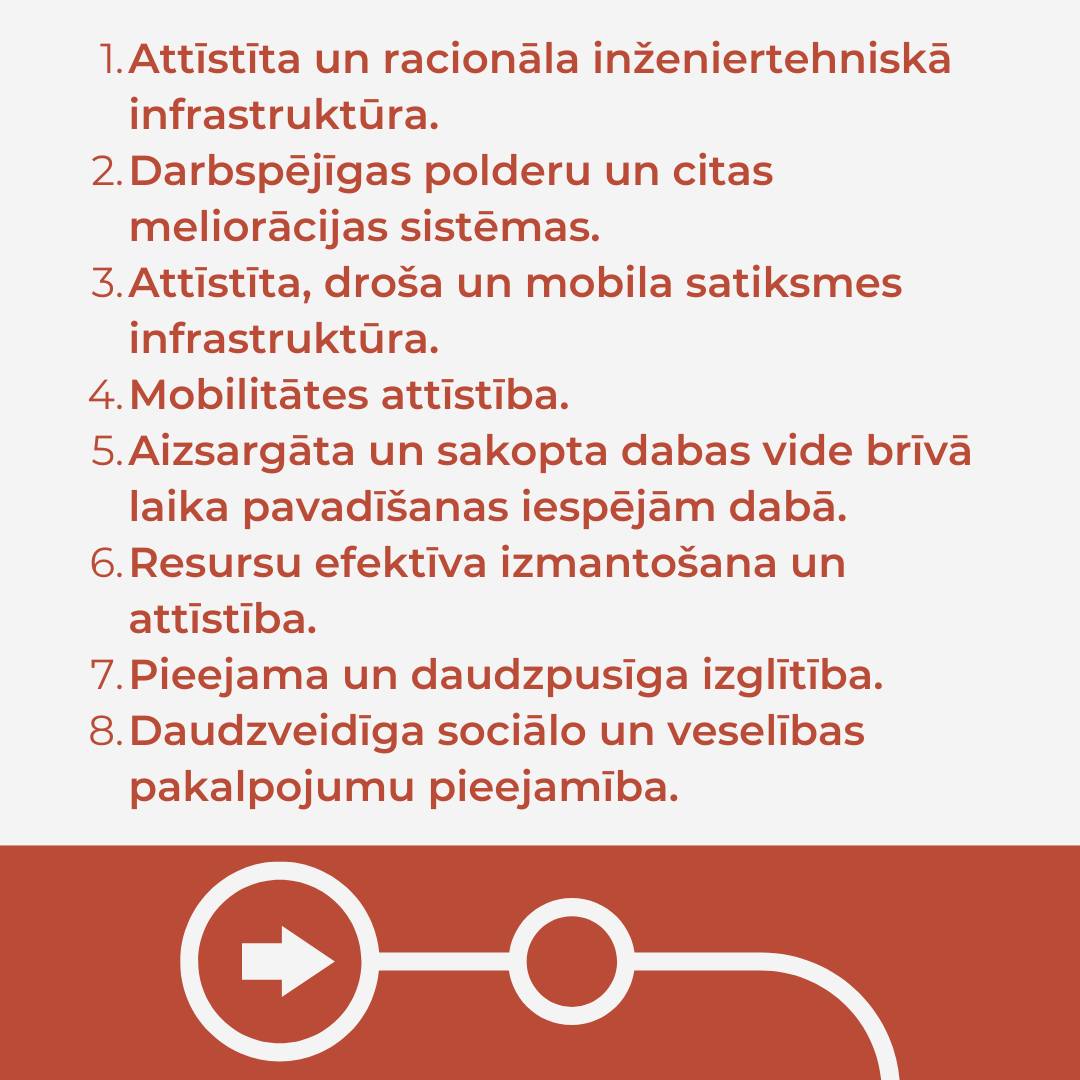 1. Attīstīta un racionāla inženiertehniskā infrastruktūra.
2. Darbspējīgas polderu un citas meliorācijas sistēmas.
3. Attīstīta, droša un mobila satiksmes infrastruktūra.
4. Mobilitātes attīstība.
5. Aizsargāta un sakopta dabas vide brīvā laika pavadīšanas iespējām dabā.
6. Resursu efektīva izmantošana un attīstība.
7. Pieejama un daudzpusīga izglītība.
8. Daudzveidīga sociālo un veselības pakalpojumu pieejamība.